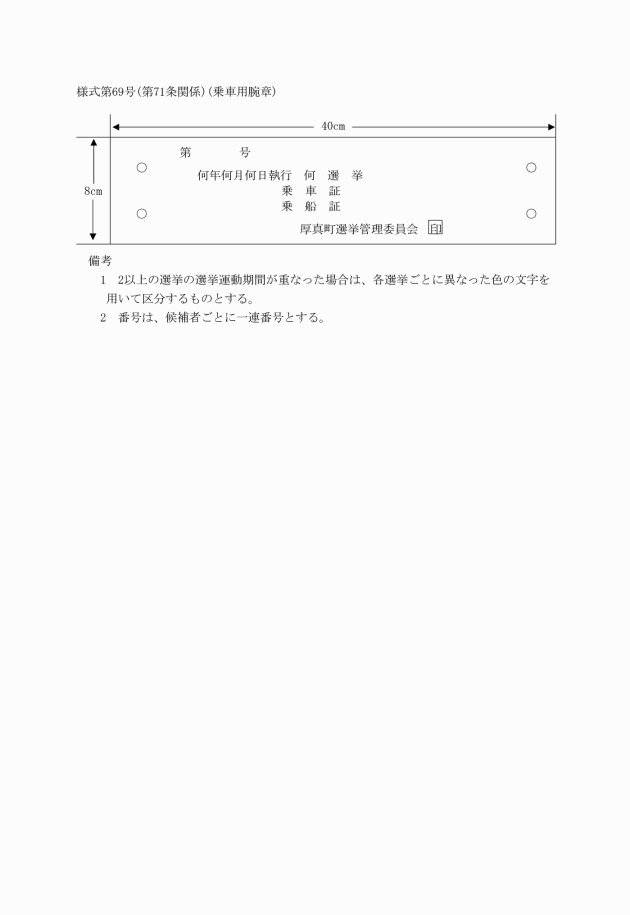 様式第69号(第71条関係)(乗車用腕章)

40cm

8cm

第　　　号

何年何月何日執行　何　選　挙

乗　車　証

乗　船　証

厚真町選挙管理委員会 印

備考

1　2以上の選挙の選挙運動期間が重なった場合は、各選挙ごとに異なった色の文字を用いて区分するものとする。

2　番号は、候補者ごとに一連番号とする。